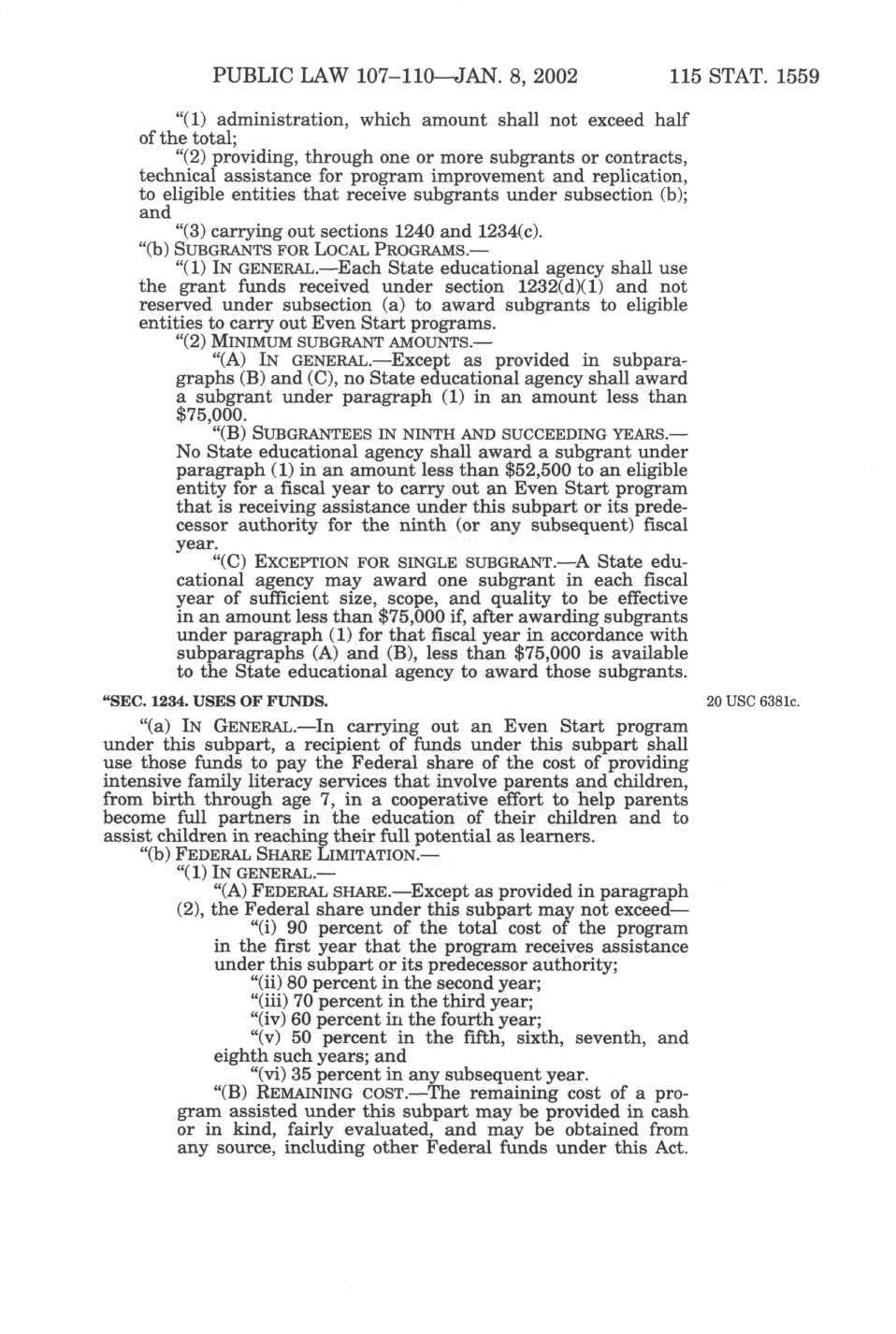 PUBLIC LAW 107–110—JAN. 8, 2002 115 STAT. 1559

"(1) administration, which amount shall not exceed half of the total;

"(2) providing, through one or more subgrants or contracts, technical assistance for program improvement and replication, to eligible entities that receive subgrants under subsection (b); and

"(3) carrying out sections 1240 and 1234(c).

"(b) SUBGRANTS FOR LOCAL PROGRAMS.—

"(1) IN GENERAL.—Each State educational agency shall use the grant funds received under section 1232(d)(1) and not reserved under subsection (a) to award subgrants to eligible entities to carry out Even Start programs.

"(2) MINIMUM SUBGRANT AMOUNTS.—

"(A) IN GENERAL.—Except as provided in subparagraphs (B) and (C), no State educational agency shall award a subgrant under paragraph (1) in an amount less than $75,000.

"(B) SUBGRANTEES IN NINTH AND SUCCEEDING YEARS.—No State educational agency shall award a subgrant under paragraph (1) in an amount less than $52,500 to an eligible entity for a fiscal year to carry out an Even Start program that is receiving assistance under this subpart or its predecessor authority for the ninth (or any subsequent) fiscal year.

"(C) EXCEPTION FOR SINGLE SUBGRANT.—A State educational agency may award one subgrant in each fiscal year of sufficient size, scope, and quality to be effective in an amount less than $75,000 if, after awarding subgrants under paragraph (1) for that fiscal year in accordance with subparagraphs (A) and (B), less than $75,000 is available to the State educational agency to award those subgrants.

"SEC. 1234. USES OF FUNDS.

20 USC 6381c.

"(a) IN GENERAL.—In carrying out an Even Start program under this subpart, a recipient of funds under this subpart shall use those funds to pay the Federal share of the cost of providing intensive family literacy services that involve parents and children, from birth through age 7, in a cooperative effort to help parents become full partners in the education of their children and to assist children in reaching their full potential as learners.

"(b) FEDERAL SHARE LIMITATION.—

"(1) IN GENERAL.—

"(A) FEDERAL SHARE.—Except as provided in paragraph (2), the Federal share under this subpart may not exceed—

"(i) 90 percent of the total cost of the program in the first year that the program receives assistance under this subpart or its predecessor authority;

"(ii) 80 percent in the second year;

"(iii) 70 percent in the third year;

"(iv) 60 percent in the fourth year;

"(v) 50 percent in the fifth, sixth, seventh, and eighth such years; and

"(vi) 35 percent in any subsequent year.

"(B) REMAINING COST.—The remaining cost of a program assisted under this subpart may be provided in cash or in kind, fairly evaluated, and may be obtained from any source, including other Federal funds under this Act.